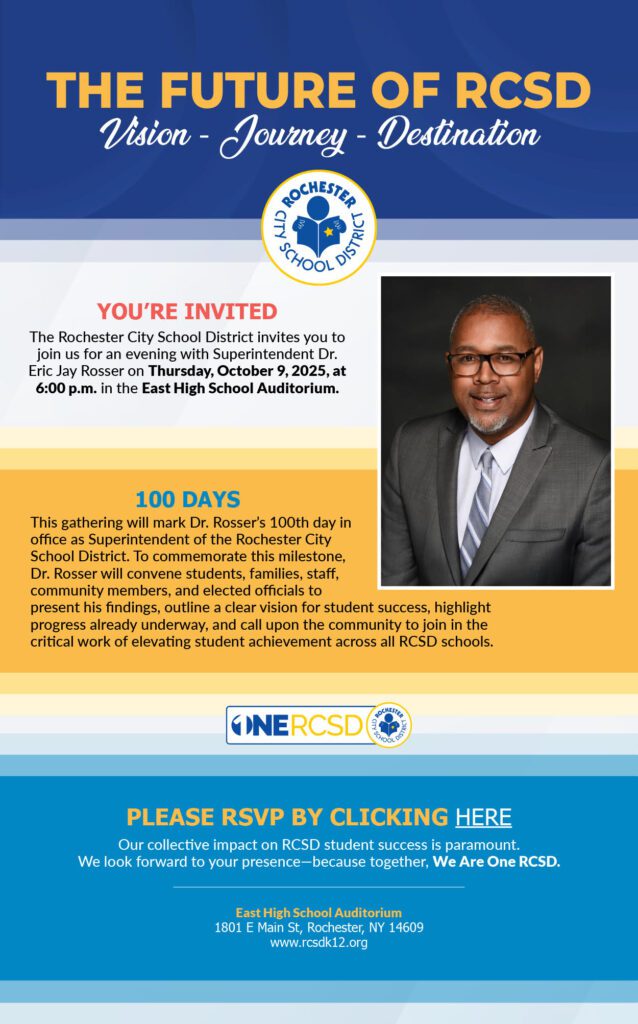 THE FUTURE OF RCSD
Vision - Journey - Destination

ROCHESTER CITY SCHOOL DISTRICT

YOU'RE INVITED
The Rochester City School District invites you to join us for an evening with Superintendent Dr. Eric Jay Rosser on Thursday, October 9, 2025, at 6:00 p.m. in the East High School Auditorium.

100 DAYS
This gathering will mark Dr. Rosser's 100th day in office as Superintendent of the Rochester City School District. To commemorate this milestone, Dr. Rosser will convene students, families, staff, community members, and elected officials to present his findings, outline a clear vision for student success, highlight progress already underway, and call upon the community to join in the critical work of elevating student achievement across all RCSD schools.

ONE RCSD ROCHESTER CITY SCHOOL DISTRICT

PLEASE RSVP BY CLICKING HERE
Our collective impact on RCSD student success is paramount.
We look forward to your presence—because together, We Are One RCSD.

East High School Auditorium
1801 E Main St, Rochester, NY 14609
www.rcsdk12.org